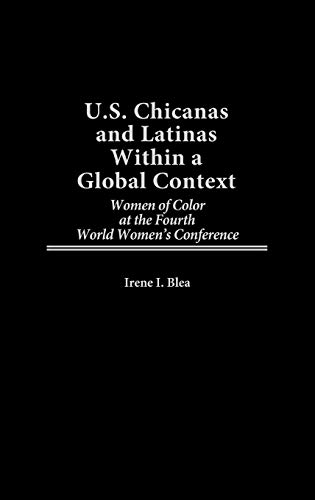 U.S. Chicanas and Latinas Within a Global Context

Women of Color at the Fourth World Women's Conference

Irene I. Blea